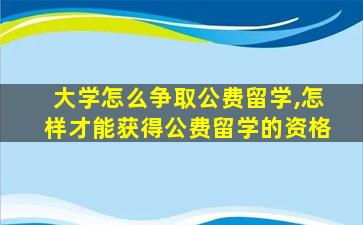 大学怎么争取公费留学,怎样才能获得公费留学的资格